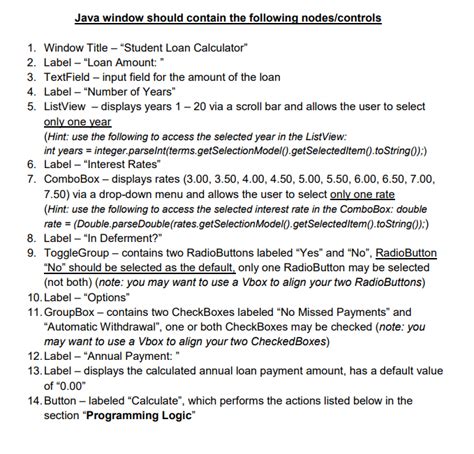 Java window should contain the following nodes/controls

1. Window Title – "Student Loan Calculator"
2. Label – "Loan Amount: "
3. TextField – input field for the amount of the loan
4. Label – "Number of Years"
5. ListView – displays years 1 – 20 via a scroll bar and allows the user to select only one year
(Hint: use the following to access the selected year in the ListView:
int years = integer.parseInt(terms.getSelectionModel().getSelectedItem().toString());)
6. Label – "Interest Rates"
7. ComboBox – displays rates (3.00, 3.50, 4.00, 4.50, 5.00, 5.50, 6.00, 6.50, 7.00, 7.50) via a drop-down menu and allows the user to select only one rate
(Hint: use the following to access the selected interest rate in the ComboBox: double rate = (Double.parseDouble(rates.getSelectionModel().getSelectedItem().toString());)
8. Label – "In Deferment?"
9. ToggleGroup – contains two RadioButtons labeled "Yes" and "No", RadioButton "No" should be selected as the default, only one RadioButton may be selected (not both) (note: you may want to use a Vbox to align your two RadioButtons)
10. Label – "Options"
11. GroupBox – contains two CheckBoxes labeled "No Missed Payments" and "Automatic Withdrawal", one or both CheckBoxes may be checked (note: you may want to use a Vbox to align your two CheckedBoxes)
12. Label – "Annual Payment: "
13. Label – displays the calculated annual loan payment amount, has a default value of "0.00"
14. Button – labeled "Calculate", which performs the actions listed below in the section "Programming Logic"